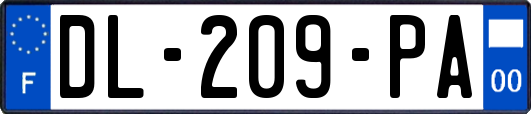 F

DL-209-PA

00